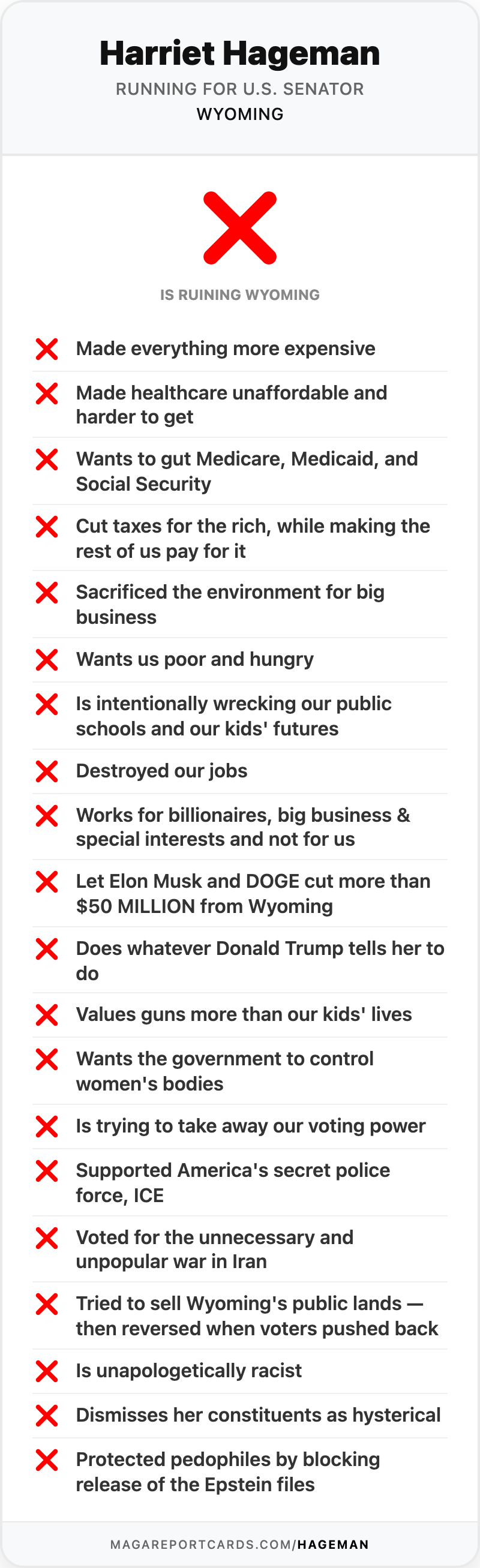 Harriet Hageman
RUNNING FOR U.S. SENATOR
WYOMING

IS RUINING WYOMING

Made everything more expensive

Made healthcare unaffordable and harder to get

Wants to gut Medicare, Medicaid, and Social Security

Cut taxes for the rich, while making the rest of us pay for it

Sacrificed the environment for big business

Wants us poor and hungry

Is intentionally wrecking our public schools and our kids' futures

Destroyed our jobs

Works for billionaires, big business & special interests and not for us

Let Elon Musk and DOGE cut more than $50 MILLION from Wyoming

Does whatever Donald Trump tells her to do

Values guns more than our kids' lives

Wants the government to control women's bodies

Is trying to take away our voting power

Supported America's secret police force, ICE

Voted for the unnecessary and unpopular war in Iran

Tried to sell Wyoming's public lands — then reversed when voters pushed back

Is unapologetically racist

Dismisses her constituents as hysterical

Protected pedophiles by blocking release of the Epstein files

MAGAREPORTCARDS.COM/HAGEMAN